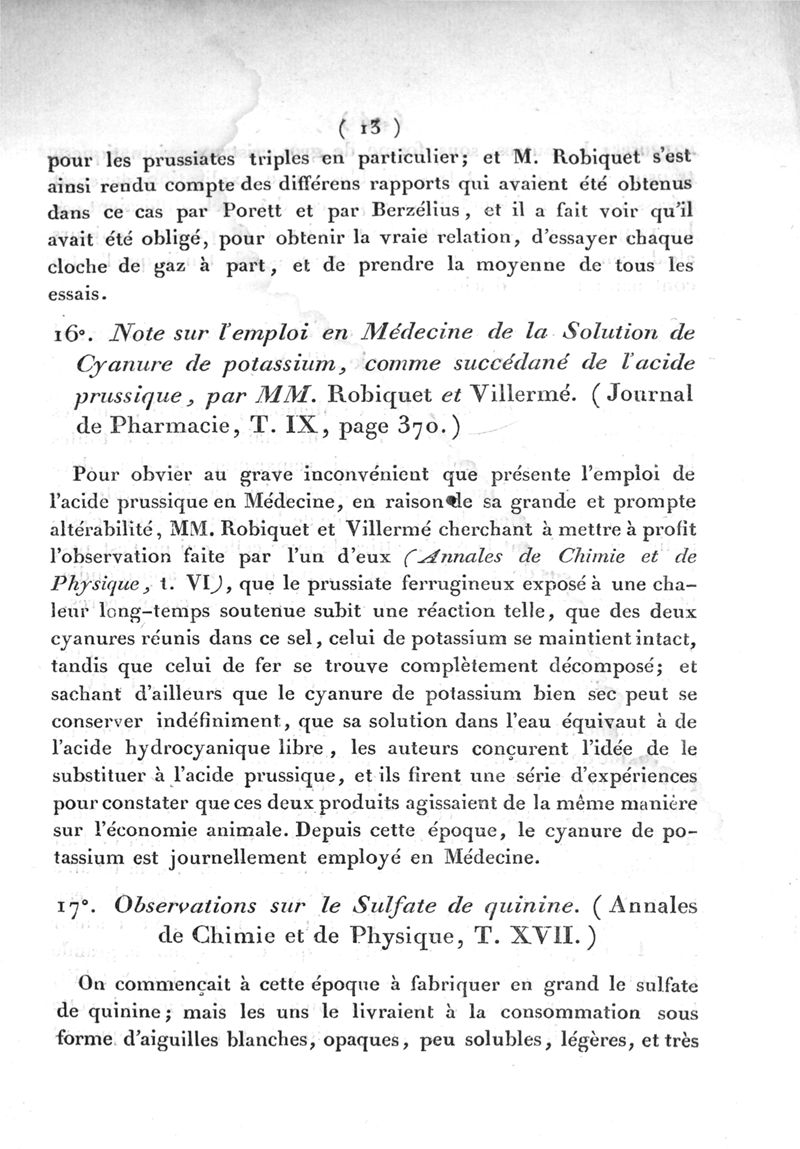 ( 13 )

pour les prussiates triples en particulier; et M. Robiquet s'est ainsi rendu compte des différens rapports qui avaient été obtenus dans ce cas par Porett et par Berzélius, et il a fait voir qu'il avait été obligé, pour obtenir la vraie relation, d'essayer chaque cloche de gaz à part, et de prendre la moyenne de tous les essais.

16°. Note sur l'emploi en Médecine de la Solution de Cyanure de potassium, comme succédané de l'acide prussique, par MM. Robiquet et Villermé. (Journal de Pharmacie, T. IX, page 370.)

Pour obvier au grave inconvénient que présente l'emploi de l'acide prussique en Médecine, en raison de sa grande et prompte altérabilité, MM. Robiquet et Villermé cherchant à mettre à profit l'observation faite par l'un d'eux (Annales de Chimie et de Physique, t. VI), que le prussiate ferrugineux exposé à une chaleur long-temps soutenue subit une réaction telle, que des deux cyanures réunis dans ce sel, celui de potassium se maintient intact, tandis que celui de fer se trouve complètement décomposé; et sachant d'ailleurs que le cyanure de potassium bien sec peut se conserver indéfiniment, que sa solution dans l'eau équivaut à de l'acide hydrocyanique libre, les auteurs conçurent l'idée de le substituer à l'acide prussique, et ils firent une série d'expériences pour constater que ces deux produits agissaient de la même manière sur l'économie animale. Depuis cette époque, le cyanure de potassium est journellement employé en Médecine.

17°. Observations sur le Sulfate de quinine. (Annales de Chimie et de Physique, T. XVII.)

On commençait à cette époque à fabriquer en grand le sulfate de quinine; mais les uns le livraient à la consommation sous forme d'aiguilles blanches, opaques, peu solubles, légères, et très